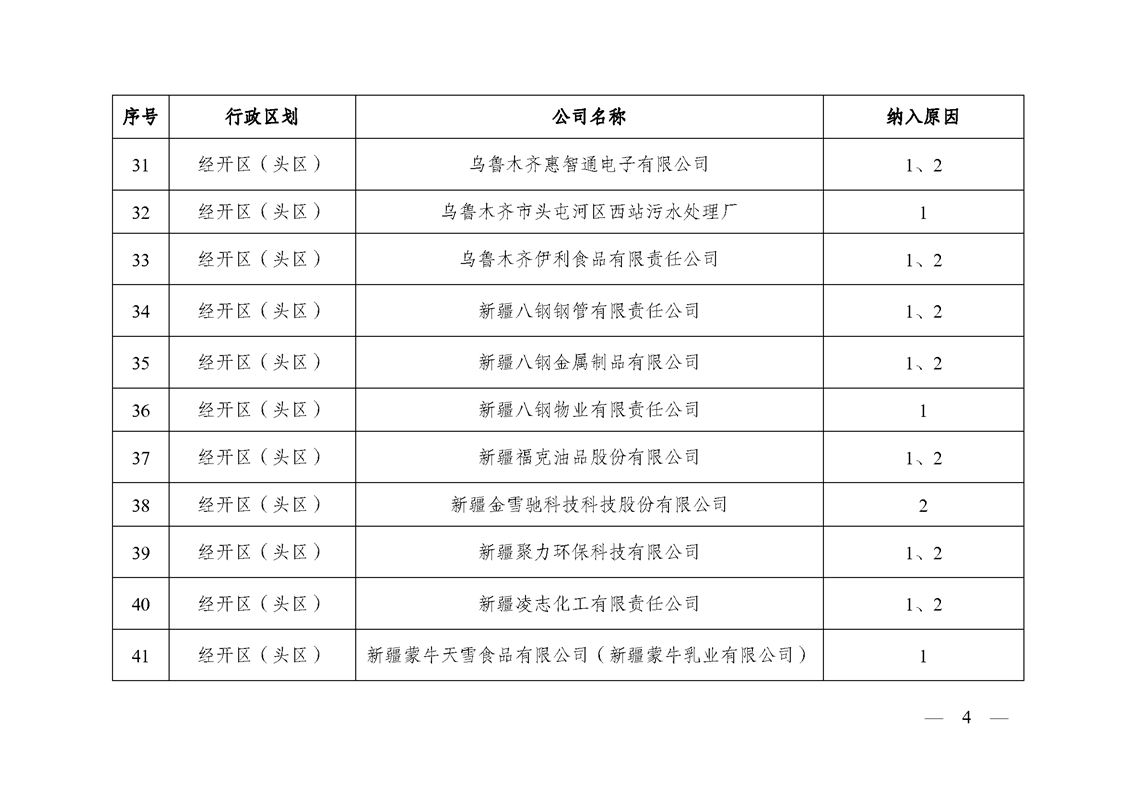 | 序号 | 行政区划 | 公司名称 | 纳入原因 |
|---|---|---|---|
| 31 | 经开区（头区） | 乌鲁木齐惠智通电子有限公司 | 1、2 |
| 32 | 经开区（头区） | 乌鲁木齐市头屯河区西站污水处理厂 | 1 |
| 33 | 经开区（头区） | 乌鲁木齐伊利食品有限责任公司 | 1、2 |
| 34 | 经开区（头区） | 新疆八钢钢管有限责任公司 | 1、2 |
| 35 | 经开区（头区） | 新疆八钢金属制品有限公司 | 1、2 |
| 36 | 经开区（头区） | 新疆八钢物业有限责任公司 | 1 |
| 37 | 经开区（头区） | 新疆福克油品股份有限公司 | 1、2 |
| 38 | 经开区（头区） | 新疆金雪驰科技科技股份有限公司 | 2 |
| 39 | 经开区（头区） | 新疆聚力环保科技有限公司 | 1、2 |
| 40 | 经开区（头区） | 新疆凌志化工有限责任公司 | 1、2 |
| 41 | 经开区（头区） | 新疆蒙牛天雪食品有限公司（新疆蒙牛乳业有限公司） | 1 |

— 4 —